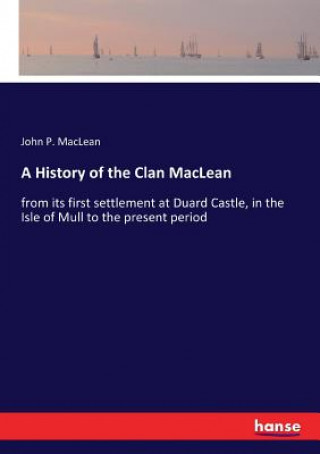 John P. MacLean

A History of the Clan MacLean

from its first settlement at Duard Castle, in the Isle of Mull to the present period

hanse